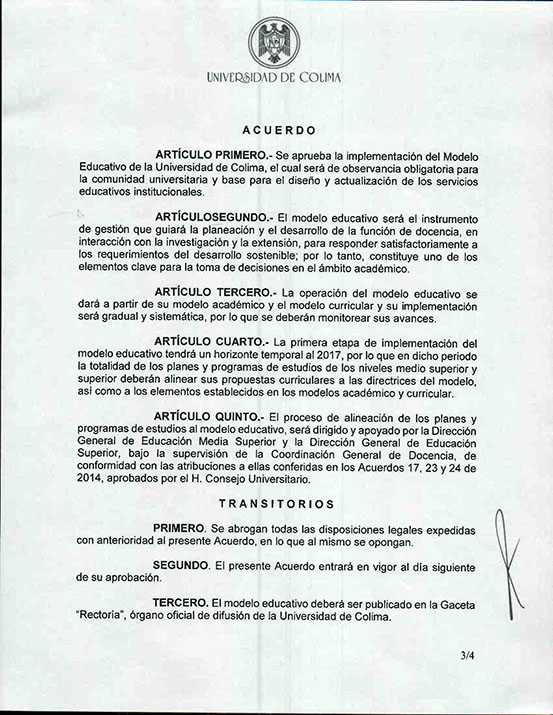 UNIVERSIDAD DE COLIMA

ACUERDO

ARTÍCULO PRIMERO.- Se aprueba la implementación del Modelo Educativo de la Universidad de Colima, el cual será de observancia obligatoria para la comunidad universitaria y base para el diseño y actualización de los servicios educativos institucionales.

ARTÍCULOSEGUNDO.- El modelo educativo será el instrumento de gestión que guiará la planeación y el desarrollo de la función de docencia, en interacción con la investigación y la extensión, para responder satisfactoriamente a los requerimientos del desarrollo sostenible; por lo tanto, constituye uno de los elementos clave para la toma de decisiones en el ámbito académico.

ARTÍCULO TERCERO.- La operación del modelo educativo se dará a partir de su modelo académico y el modelo curricular y su implementación será gradual y sistemática, por lo que se deberán monitorear sus avances.

ARTÍCULO CUARTO.- La primera etapa de implementación del modelo educativo tendrá un horizonte temporal al 2017, por lo que en dicho periodo la totalidad de los planes y programas de estudios de los niveles medio superior y superior deberán alinear sus propuestas curriculares a las directrices del modelo, así como a los elementos establecidos en los modelos académico y curricular.

ARTÍCULO QUINTO.- El proceso de alineación de los planes y programas de estudios al modelo educativo, será dirigido y apoyado por la Dirección General de Educación Media Superior y la Dirección General de Educación Superior, bajo la supervisión de la Coordinación General de Docencia, de conformidad con las atribuciones a ellas conferidas en los Acuerdos 17, 23 y 24 de 2014, aprobados por el H. Consejo Universitario.

TRANSITORIOS

PRIMERO. Se abrogan todas las disposiciones legales expedidas con anterioridad al presente Acuerdo, en lo que al mismo se opongan.

SEGUNDO. El presente Acuerdo entrará en vigor al día siguiente de su aprobación.

TERCERO. El modelo educativo deberá ser publicado en la Gaceta "Rectoría", órgano oficial de difusión de la Universidad de Colima.

3/4